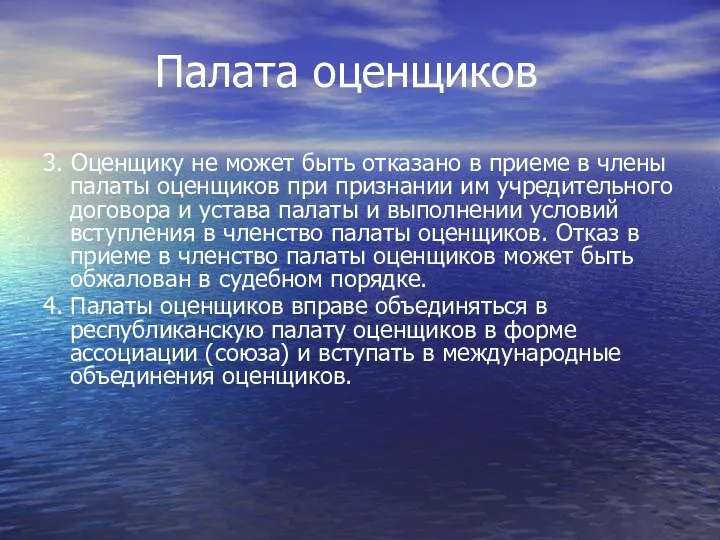 Палата оценщиков

3. Оценщику не может быть отказано в приеме в члены палаты оценщиков при признании им учредительного договора и устава палаты и выполнении условий вступления в членство палаты оценщиков. Отказ в приеме в членство палаты оценщиков может быть обжалован в судебном порядке.

4. Палаты оценщиков вправе объединяться в республиканскую палату оценщиков в форме ассоциации (союза) и вступать в международные объединения оценщиков.